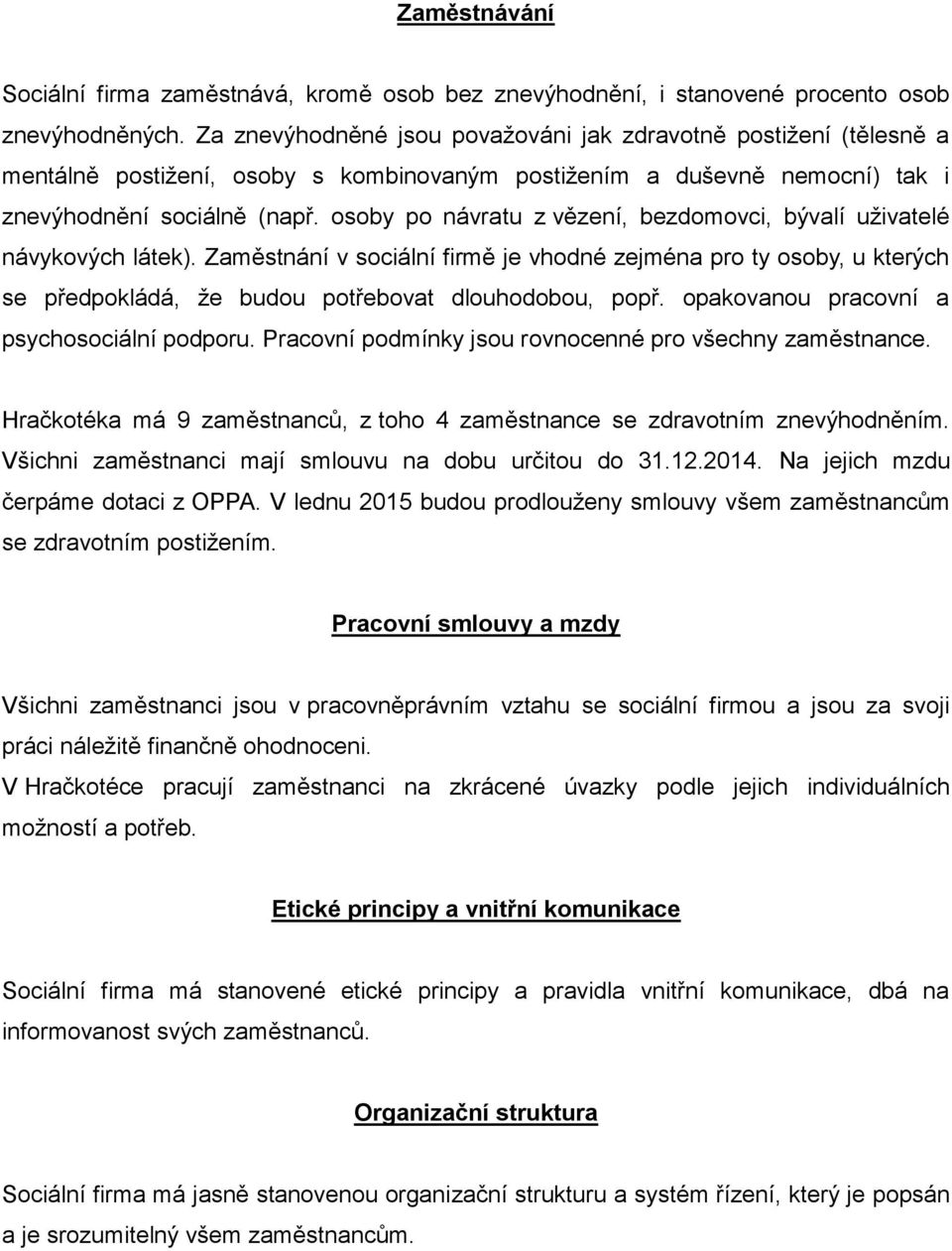 Zaměstnávání

Sociální firma zaměstnává, kromě osob bez znevýhodnění, i stanovené procento osob znevýhodněných. Za znevýhodněné jsou považováni jak zdravotně postižení (tělesně a mentálně postižení, osoby s kombinovaným postižením a duševně nemocní) tak i znevýhodnění sociálně (např. osoby po návratu z vězení, bezdomovci, bývalí uživatelé návykových látek). Zaměstnání v sociální firmě je vhodné zejména pro ty osoby, u kterých se předpokládá, že budou potřebovat dlouhodobou, popř. opakovanou pracovní a psychosociální podporu. Pracovní podmínky jsou rovnocenné pro všechny zaměstnance.

Hračkotéka má 9 zaměstnanců, z toho 4 zaměstnance se zdravotním znevýhodněním. Všichni zaměstnanci mají smlouvu na dobu určitou do 31.12.2014. Na jejich mzdu čerpáme dotaci z OPPA. V lednu 2015 budou prodlouženy smlouvy všem zaměstnancům se zdravotním postižením.

Pracovní smlouvy a mzdy

Všichni zaměstnanci jsou v pracovněprávním vztahu se sociální firmou a jsou za svoji práci náležitě finančně ohodnoceni.
V Hračkotéce pracují zaměstnanci na zkrácené úvazky podle jejich individuálních možností a potřeb.

Etické principy a vnitřní komunikace

Sociální firma má stanovené etické principy a pravidla vnitřní komunikace, dbá na informovanost svých zaměstnanců.

Organizační struktura

Sociální firma má jasně stanovenou organizační strukturu a systém řízení, který je popsán a je srozumitelný všem zaměstnancům.